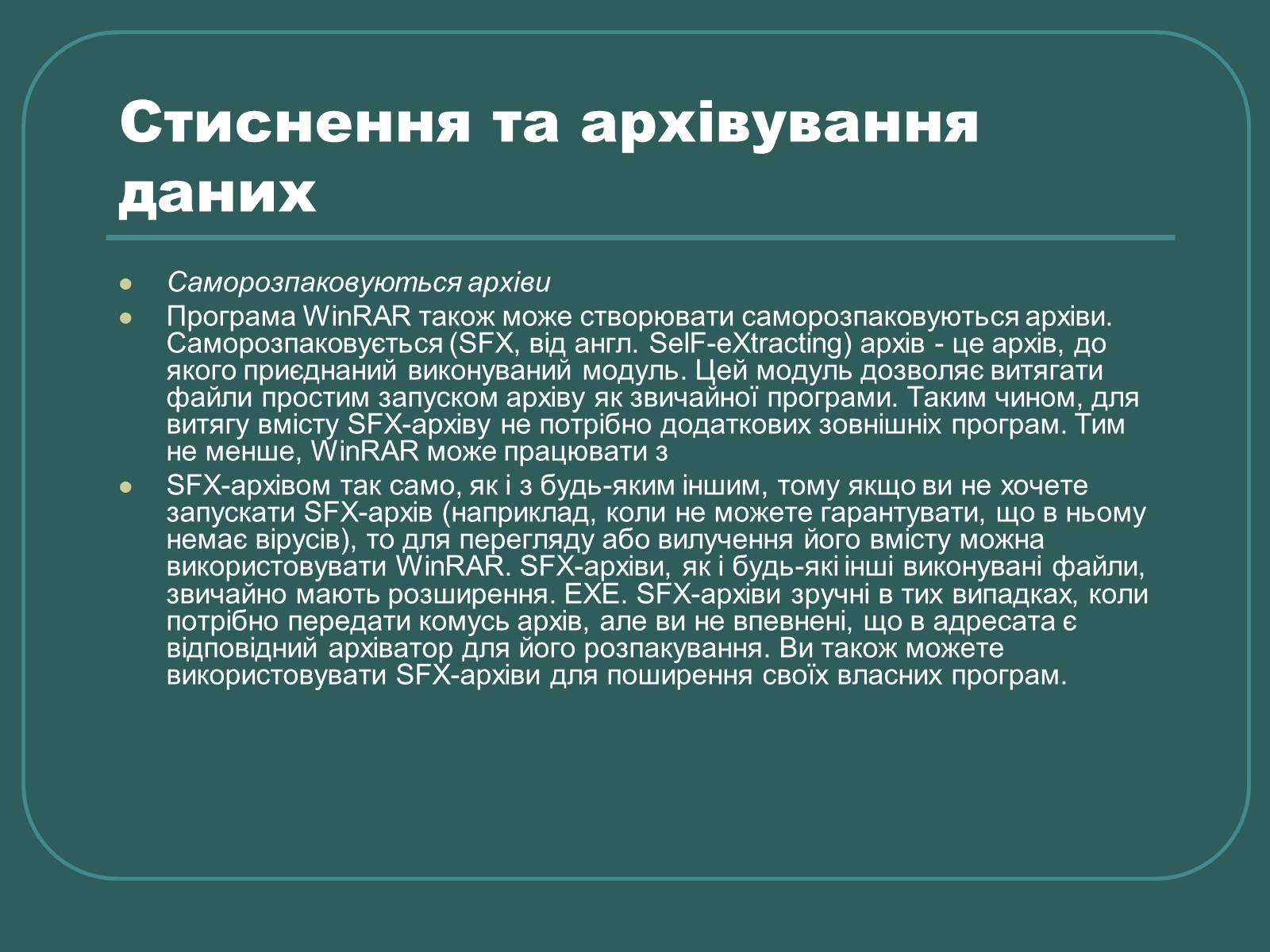 Стиснення та архівування даних

Саморозпаковуються архіви

Програма WinRAR також може створювати саморозпаковуються архіви. Саморозпаковується (SFX, від англ. SelF-eXtracting) архів - це архів, до якого приєднаний виконуваний модуль. Цей модуль дозволяє витягати файли простим запуском архіву як звичайної програми. Таким чином, для витягу вмісту SFX-архіву не потрібно додаткових зовнішніх програм. Тим не менше, WinRAR може працювати з

SFX-архівом так само, як і з будь-яким іншим, тому якщо ви не хочете запускати SFX-архів (наприклад, коли не можете гарантувати, що в ньому немає вірусів), то для перегляду або вилучення його вмісту можна використовувати WinRAR. SFX-архіви, як і будь-які інші виконувані файли, звичайно мають розширення. EXE. SFX-архіви зручні в тих випадках, коли потрібно передати комусь архів, але ви не впевнені, що в адресата є відповідний архіватор для його розпакування. Ви також можете використовувати SFX-архіви для поширення своїх власних програм.